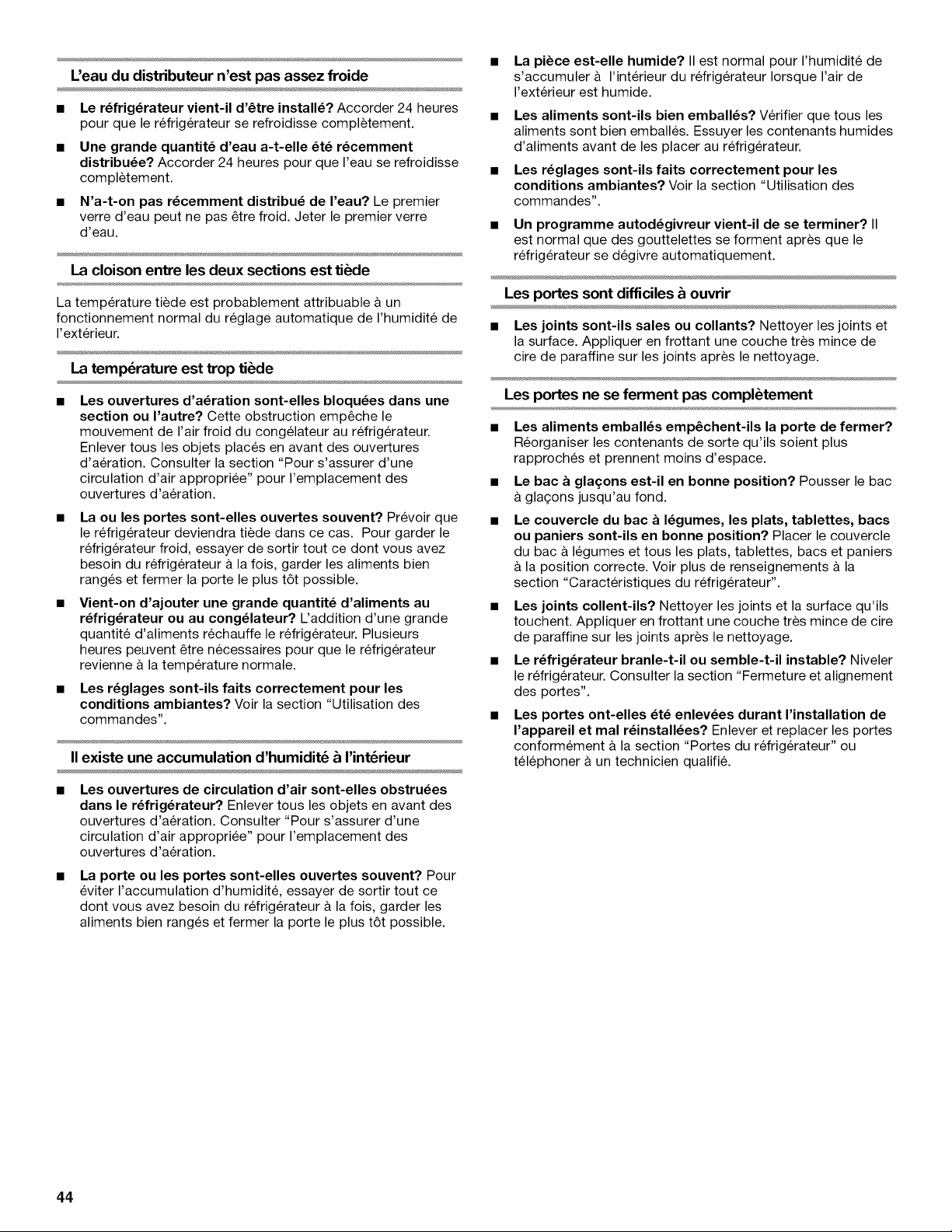 L'eau du distributeur n'est pas assez froide

■ **Le réfrigérateur vient-il d'être installé?** Accorder 24 heures pour que le réfrigérateur se refroidisse complètement.

■ **Une grande quantité d'eau a-t-elle été récemment distribuée?** Accorder 24 heures pour que l'eau se refroidisse complètement.

■ **N'a-t-on pas récemment distribué de l'eau?** Le premier verre d'eau peut ne pas être froid. Jeter le premier verre d'eau.

La cloison entre les deux sections est tiède

La température tiède est probablement attribuable à un fonctionnement normal du réglage automatique de l'humidité de l'extérieur.

La température est trop tiède

■ **Les ouvertures d'aération sont-elles bloquées dans une section ou l'autre?** Cette obstruction empêche le mouvement de l'air froid du congélateur au réfrigérateur. Enlever tous les objets placés en avant des ouvertures d'aération. Consulter la section "Pour s'assurer d'une circulation d'air appropriée" pour l'emplacement des ouvertures d'aération.

■ **La ou les portes sont-elles ouvertes souvent?** Prévoir que le réfrigérateur deviendra tiède dans ce cas. Pour garder le réfrigérateur froid, essayer de sortir tout ce dont vous avez besoin du réfrigérateur à la fois, garder les aliments bien rangés et fermer la porte le plus tôt possible.

■ **Vient-on d'ajouter une grande quantité d'aliments au réfrigérateur ou au congélateur?** L'addition d'une grande quantité d'aliments réchauffe le réfrigérateur. Plusieurs heures peuvent être nécessaires pour que le réfrigérateur revienne à la température normale.

■ **Les réglages sont-ils faits correctement pour les conditions ambiantes?** Voir la section "Utilisation des commandes".

Il existe une accumulation d'humidité à l'intérieur

■ **Les ouvertures de circulation d'air sont-elles obstruées dans le réfrigérateur?** Enlever tous les objets en avant des ouvertures d'aération. Consulter "Pour s'assurer d'une circulation d'air appropriée" pour l'emplacement des ouvertures d'aération.

■ **La porte ou les portes sont-elles ouvertes souvent?** Pour éviter l'accumulation d'humidité, essayer de sortir tout ce dont vous avez besoin du réfrigérateur à la fois, garder les aliments bien rangés et fermer la porte le plus tôt possible.

■ **La pièce est-elle humide?** Il est normal pour l'humidité de s'accumuler à l'intérieur du réfrigérateur lorsque l'air de l'extérieur est humide.

■ **Les aliments sont-ils bien emballés?** Vérifier que tous les aliments sont bien emballés. Essuyer les contenants humides d'aliments avant de les placer au réfrigérateur.

■ **Les réglages sont-ils faits correctement pour les conditions ambiantes?** Voir la section "Utilisation des commandes".

■ **Un programme autodégivreur vient-il de se terminer?** Il est normal que des gouttelettes se forment après que le réfrigérateur se dégivre automatiquement.

Les portes sont difficiles à ouvrir

■ **Les joints sont-ils sales ou collants?** Nettoyer les joints et la surface. Appliquer en frottant une couche très mince de cire de paraffine sur les joints après le nettoyage.

Les portes ne se ferment pas complètement

■ **Les aliments emballés empêchent-ils la porte de fermer?** Réorganiser les contenants de sorte qu'ils soient plus rapprochés et prennent moins d'espace.

■ **Le bac à glaçons est-il en bonne position?** Pousser le bac à glaçons jusqu'au fond.

■ **Le couvercle du bac à légumes, les plats, tablettes, bacs ou paniers sont-ils en bonne position?** Placer le couvercle du bac à légumes et tous les plats, tablettes, bacs et paniers à la position correcte. Voir plus de renseignements à la section "Caractéristiques du réfrigérateur".

■ **Les joints collent-ils?** Nettoyer les joints et la surface qu'ils touchent. Appliquer en frottant une couche très mince de cire de paraffine sur les joints après le nettoyage.

■ **Le réfrigérateur branle-t-il ou semble-t-il instable?** Niveler le réfrigérateur. Consulter la section "Fermeture et alignement des portes".

■ **Les portes ont-elles été enlevées durant l'installation de l'appareil et mal réinstallées?** Enlever et replacer les portes conformément à la section "Portes du réfrigérateur" ou téléphoner à un technicien qualifié.

44